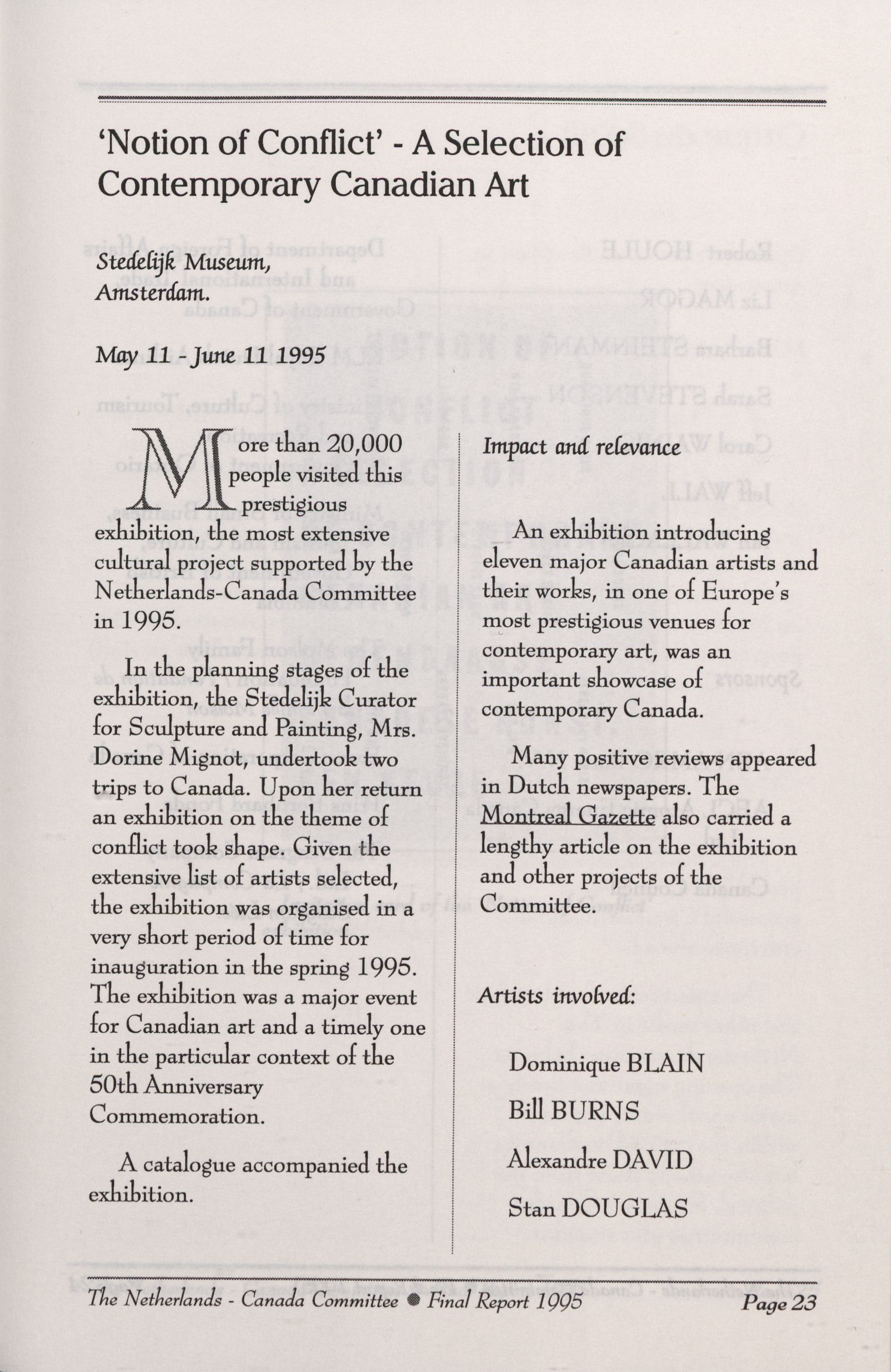 'Notion of Conflict' - A Selection of Contemporary Canadian Art

Stedelijk Museum, Amsterdam.

May 11 - June 11 1995

More than 20,000 people visited this prestigious exhibition, the most extensive cultural project supported by the Netherlands-Canada Committee in 1995.

In the planning stages of the exhibition, the Stedelijk Curator for Sculpture and Painting, Mrs. Dorine Mignot, undertook two trips to Canada. Upon her return an exhibition on the theme of conflict took shape. Given the extensive list of artists selected, the exhibition was organised in a very short period of time for inauguration in the spring 1995. The exhibition was a major event for Canadian art and a timely one in the particular context of the 50th Anniversary Commemoration.

A catalogue accompanied the exhibition.

Impact and relevance

An exhibition introducing eleven major Canadian artists and their works, in one of Europe's most prestigious venues for contemporary art, was an important showcase of contemporary Canada.

Many positive reviews appeared in Dutch newspapers. The Montreal Gazette also carried a lengthy article on the exhibition and other projects of the Committee.

Artists involved:

Dominique BLAIN

Bill BURNS

Alexandre DAVID

Stan DOUGLAS

The Netherlands - Canada Committee ● Final Report 1995 Page 23